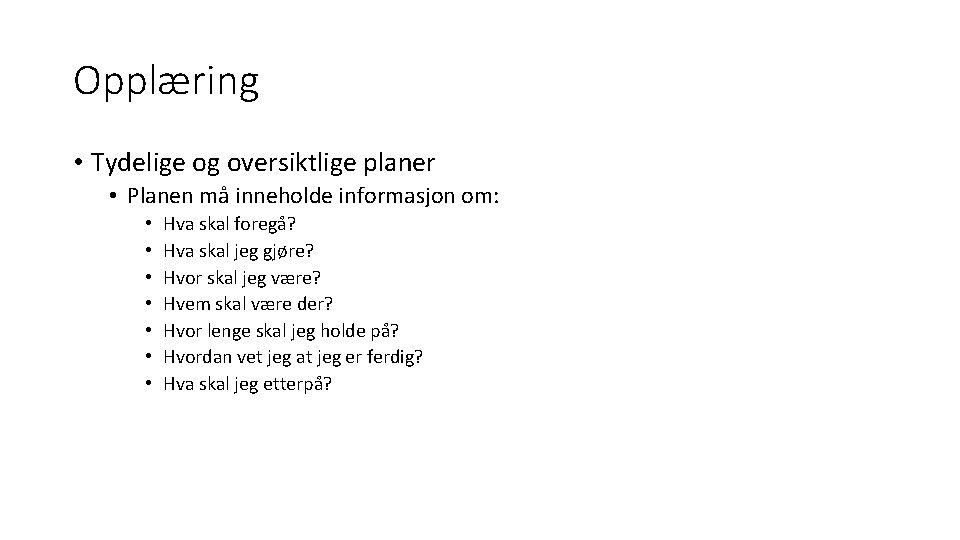 Opplæring

• Tydelige og oversiktlige planer
  • Planen må inneholde informasjon om:
    • Hva skal foregå?
    • Hva skal jeg gjøre?
    • Hvor skal jeg være?
    • Hvem skal være der?
    • Hvor lenge skal jeg holde på?
    • Hvordan vet jeg at jeg er ferdig?
    • Hva skal jeg etterpå?